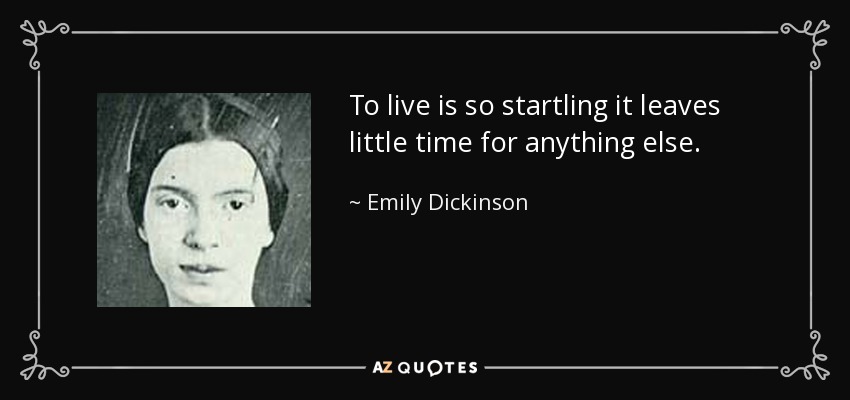 To live is so startling it leaves little time for anything else.

~ Emily Dickinson

AZ QUOTES